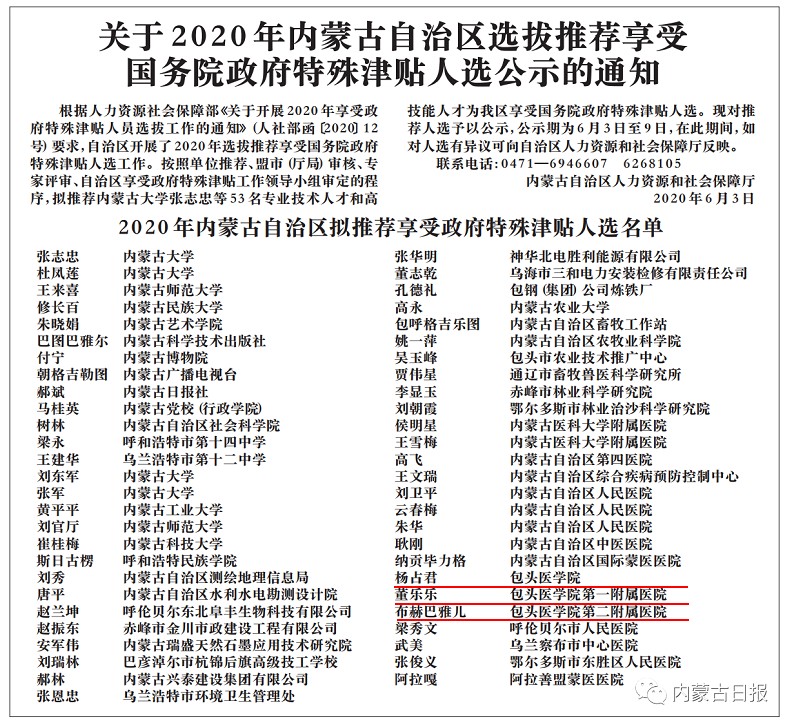 关于2020年内蒙古自治区选拔推荐享受国务院政府特殊津贴人选公示的通知

根据人力资源社会保障部《关于开展2020年享受政府特殊津贴人员选拔工作的通知》（人社部函〔2020〕12号）要求，自治区开展了2020年选拔推荐享受国务院政府特殊津贴人选工作。按照单位推荐、盟市（厅局）审核、专家评审、自治区享受政府特殊津贴工作领导小组审定的程序，拟推荐内蒙古大学张志忠等53名专业技术人才和高技能人才为我区享受国务院政府特殊津贴人选。现对推荐人选予以公示，公示期为6月3日至9日，在此期间，如对人选有异议可向自治区人力资源和社会保障厅反映。

联系电话：0471—6946607　6268105

内蒙古自治区人力资源和社会保障厅
2020年6月3日

2020年内蒙古自治区拟推荐享受政府特殊津贴人选名单

| | |
|---|---|
| 张志忠 | 内蒙古大学 |
| 杜凤莲 | 内蒙古大学 |
| 王来喜 | 内蒙古师范大学 |
| 修长百 | 内蒙古民族大学 |
| 朱晓娟 | 内蒙古艺术学院 |
| 巴图巴雅尔 | 内蒙古科学技术出版社 |
| 付宁 | 内蒙古博物院 |
| 朝格吉勒图 | 内蒙古广播电视台 |
| 郝斌 | 内蒙古日报社 |
| 马桂英 | 内蒙古党校（行政学院） |
| 树林 | 内蒙古自治区社会科学院 |
| 梁永 | 呼和浩特市第十四中学 |
| 王建华 | 乌兰浩特市第十二中学 |
| 刘东军 | 内蒙古大学 |
| 张军 | 内蒙古大学 |
| 黄平平 | 内蒙古工业大学 |
| 刘官厅 | 内蒙古师范大学 |
| 崔桂梅 | 内蒙古科技大学 |
| 斯日古楞 | 呼和浩特民族学院 |
| 刘秀 | 内蒙古自治区测绘地理信息局 |
| 唐平 | 内蒙古自治区水利水电勘测设计院 |
| 赵兰坤 | 呼伦贝尔东北阜丰生物科技有限公司 |
| 赵振东 | 赤峰市金川市政建设工程有限公司 |
| 安军伟 | 内蒙古瑞盛天然石墨应用技术研究院 |
| 刘瑞林 | 巴彦淖尔市杭锦后旗高级技工学校 |
| 郝林 | 内蒙古兴泰建设集团有限公司 |
| 张恩忠 | 乌兰浩特市环境卫生管理处 |

| | |
|---|---|
| 张华明 | 神华北电胜利能源有限公司 |
| 董志乾 | 乌海市三和电力安装检修有限责任公司 |
| 孔德礼 | 包钢（集团）公司炼铁厂 |
| 高永 | 内蒙古农业大学 |
| 包呼格吉乐图 | 内蒙古自治区畜牧工作站 |
| 姚一萍 | 内蒙古自治区农牧业科学院 |
| 吴玉峰 | 包头市农业技术推广中心 |
| 贾伟星 | 通辽市畜牧兽医科学研究所 |
| 李显玉 | 赤峰市林业科学研究院 |
| 刘朝霞 | 鄂尔多斯市林业治沙科学研究院 |
| 侯明星 | 内蒙古医科大学附属医院 |
| 王雪梅 | 内蒙古医科大学附属医院 |
| 高飞 | 内蒙古自治区第四医院 |
| 王文瑞 | 内蒙古自治区综合疾病预防控制中心 |
| 刘卫平 | 内蒙古自治区人民医院 |
| 云春梅 | 内蒙古自治区人民医院 |
| 朱华 | 内蒙古自治区人民医院 |
| 耿刚 | 内蒙古自治区中医医院 |
| 纳贡毕力格 | 内蒙古自治区国际蒙医医院 |
| 杨占君 | 包头医学院 |
| 董乐乐 | 包头医学院第一附属医院 |
| 布赫巴雅儿 | 包头医学院第二附属医院 |
| 梁秀文 | 呼伦贝尔市人民医院 |
| 武美 | 乌兰察布市中心医院 |
| 张俊义 | 鄂尔多斯市东胜区人民医院 |
| 阿拉嘎 | 阿拉善盟蒙医医院 |

内蒙古日报